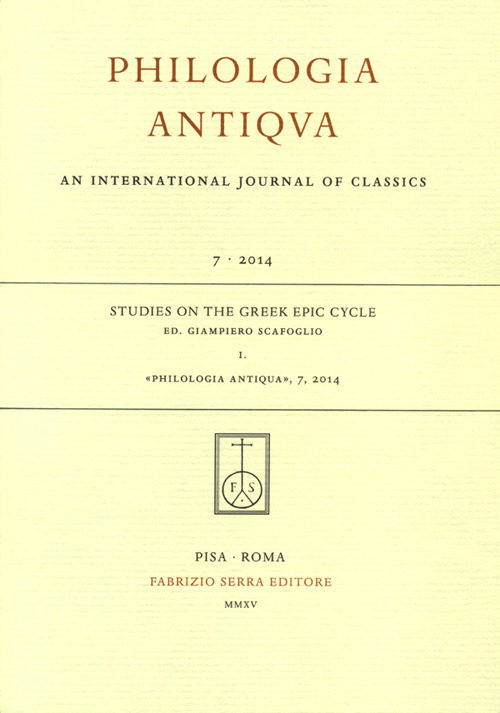 PHILOLOGIA
ANTIQVA

AN INTERNATIONAL JOURNAL OF CLASSICS

7 · 2014

STUDIES ON THE GREEK EPIC CYCLE
ED. GIAMPIERO SCAFOGLIO

I.

«PHILOLOGIA ANTIQUA», 7, 2014

F S

PISA · ROMA
FABRIZIO SERRA EDITORE
MMXV